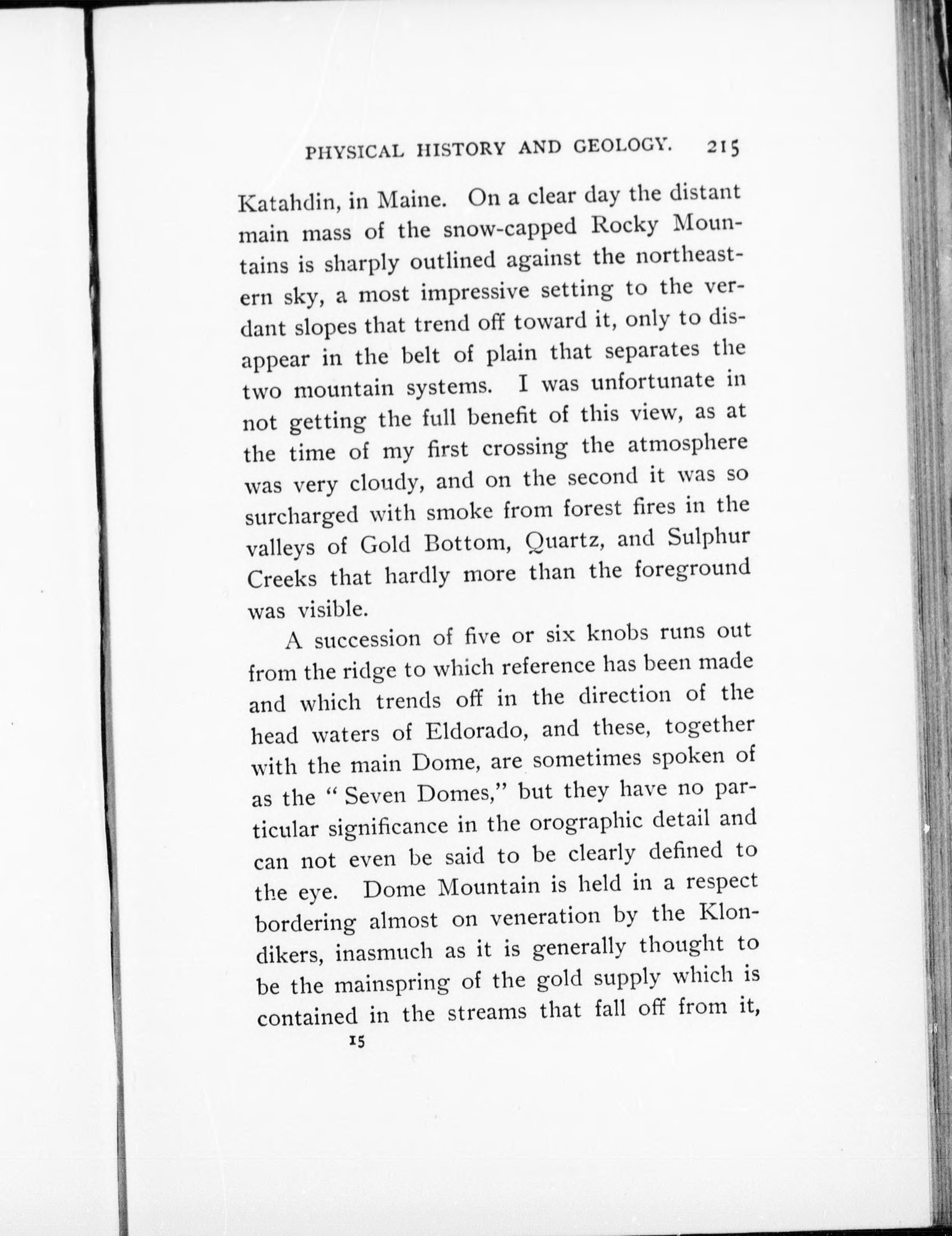 PHYSICAL HISTORY AND GEOLOGY. 215

Katahdin, in Maine. On a clear day the distant main mass of the snow-capped Rocky Mountains is sharply outlined against the northeastern sky, a most impressive setting to the verdant slopes that trend off toward it, only to disappear in the belt of plain that separates the two mountain systems. I was unfortunate in not getting the full benefit of this view, as at the time of my first crossing the atmosphere was very cloudy, and on the second it was so surcharged with smoke from forest fires in the valleys of Gold Bottom, Quartz, and Sulphur Creeks that hardly more than the foreground was visible.

A succession of five or six knobs runs out from the ridge to which reference has been made and which trends off in the direction of the head waters of Eldorado, and these, together with the main Dome, are sometimes spoken of as the "Seven Domes," but they have no particular significance in the orographic detail and can not even be said to be clearly defined to the eye. Dome Mountain is held in a respect bordering almost on veneration by the Klondikers, inasmuch as it is generally thought to be the mainspring of the gold supply which is contained in the streams that fall off from it,

15